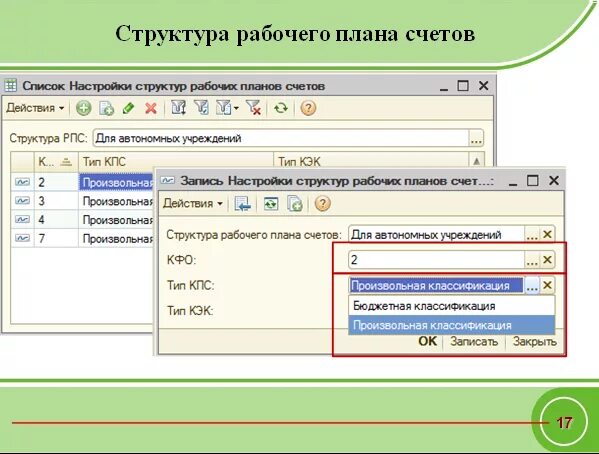 Структура рабочего плана счетов

Список Настройки структур рабочих планов счетов

Действия

Структура РПС: Для автономных учреждений

| К... | Тип КПС | Тип КЭК |
|---|---|---|
| 2 | Произвольная | |
| 3 | Произвольная | |
| 4 | Произвольная | |
| 7 | Произвольная | |

Запись Настройки структур рабочих планов счет...:

Действия

Структура рабочего плана счетов: Для автономных учреждений

КФО: 2

Тип КПС: Произвольная классификация

Тип КЭК:

Бюджетная классификация

Произвольная классификация

OK Записать Закрыть

17